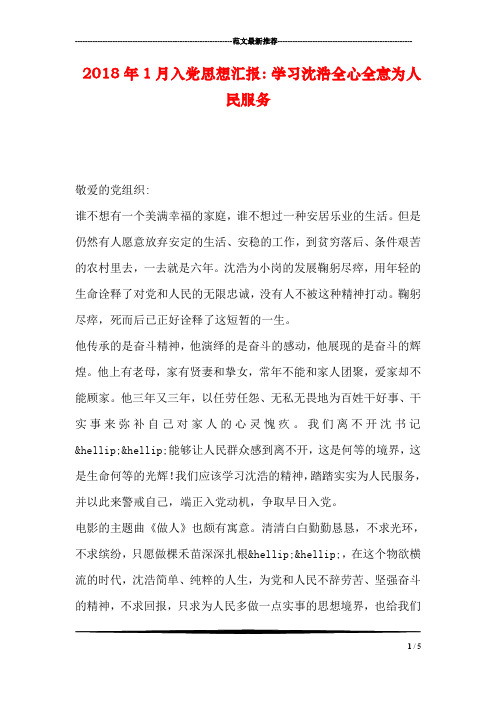 范文最新推荐

2018年1月入党思想汇报：学习沈浩全心全意为人民服务

敬爱的党组织：

谁不想有一个美满幸福的家庭，谁不想过一种安居乐业的生活。但是仍然有人愿意放弃安定的生活、安稳的工作，到贫穷落后、条件艰苦的农村里去，一去就是六年。沈浩为小岗的发展鞠躬尽瘁，用年轻的生命诠释了对党和人民的无限忠诚，没有人不被这种精神打动。鞠躬尽瘁，死而后已正好诠释了这短暂的一生。

他传承的是奋斗精神，他演绎的是奋斗的感动，他展现的是奋斗的辉煌。他上有老母，家有贤妻和挚女，常年不能和家人团聚，爱家却不能顾家。他三年又三年，以任劳任怨、无私无畏地为百姓干好事、干实事来弥补自己对家人的心灵愧疚。我们离不开沈书记&hellip;&hellip;能够让人民群众感到离不开，这是何等的境界，这是生命何等的光辉！我们应该学习沈浩的精神，踏踏实实为人民服务，并以此来警戒自己，端正入党动机，争取早日入党。

电影的主题曲《做人》也颇有寓意。清清白白勤勤恳恳，不求光环，不求缤纷，只愿做棵禾苗深深扎根&hellip;&hellip;，在这个物欲横流的时代，沈浩简单、纯粹的人生，为党和人民不辞劳苦、坚强奋斗的精神，不求回报，只求为人民多做一点实事的思想境界，也给我们

1 / 5